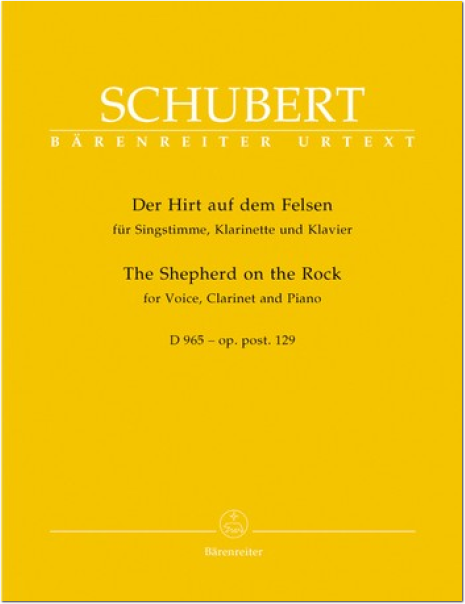 SCHUBERT
BÄRENREITER URTEXT

Der Hirt auf dem Felsen
für Singstimme, Klarinette und Klavier

The Shepherd on the Rock
for Voice, Clarinet and Piano

D 965 – op. post. 129

Bärenreiter